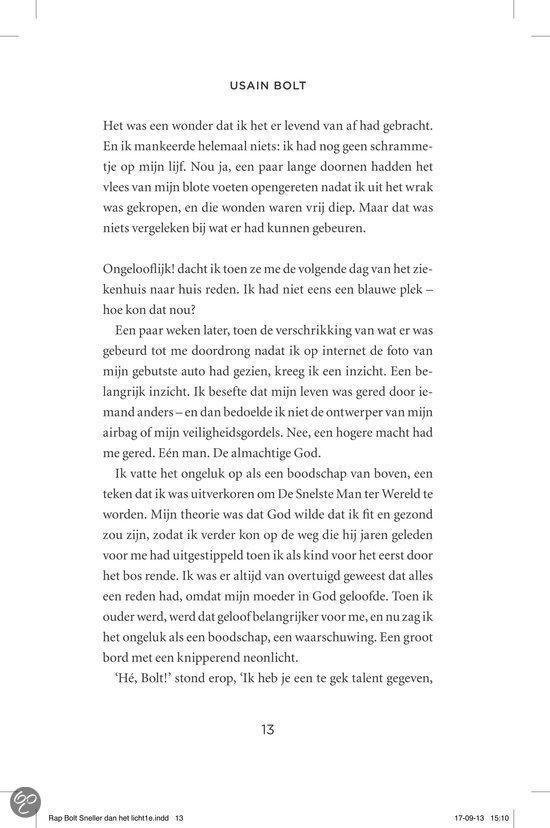 USAIN BOLT

Het was een wonder dat ik het er levend van af had gebracht. En ik mankeerde helemaal niets: ik had nog geen schrammetje op mijn lijf. Nou ja, een paar lange doornen hadden het vlees van mijn blote voeten opengereten nadat ik uit het wrak was gekropen, en die wonden waren vrij diep. Maar dat was niets vergeleken bij wat er had kunnen gebeuren.

Ongelooflijk! dacht ik toen ze me de volgende dag van het ziekenhuis naar huis reden. Ik had niet eens een blauwe plek – hoe kon dat nou?

Een paar weken later, toen de verschrikking van wat er was gebeurd tot me doordrong nadat ik op internet de foto van mijn gebutste auto had gezien, kreeg ik een inzicht. Een belangrijk inzicht. Ik besefte dat mijn leven was gered door iemand anders – en dan bedoelde ik niet de ontwerper van mijn airbag of mijn veiligheidsgordels. Nee, een hogere macht had me gered. Eén man. De almachtige God.

Ik vatte het ongeluk op als een boodschap van boven, een teken dat ik was uitverkoren om De Snelste Man ter Wereld te worden. Mijn theorie was dat God wilde dat ik fit en gezond zou zijn, zodat ik verder kon op de weg die hij jaren geleden voor me had uitgestippeld toen ik als kind voor het eerst door het bos rende. Ik was er altijd van overtuigd geweest dat alles een reden had, omdat mijn moeder in God geloofde. Toen ik ouder werd, werd dat geloof belangrijker voor me, en nu zag ik het ongeluk als een boodschap, een waarschuwing. Een groot bord met een knipperend neonlicht.

'Hé, Bolt!' stond erop, 'Ik heb je een te gek talent gegeven,

13

Rap Bolt Sneller dan het licht1e.indd 13 17-09-13 15:10